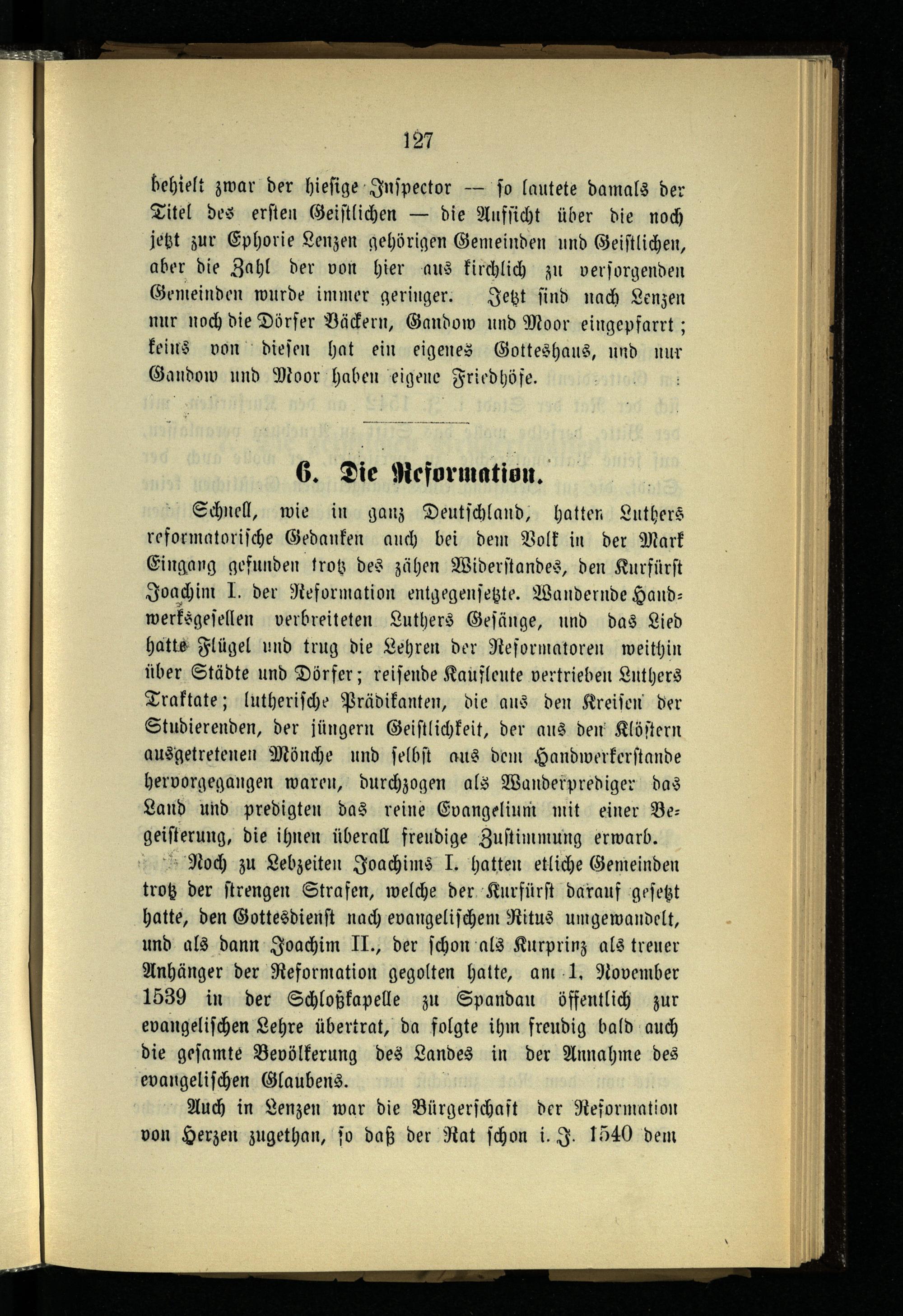 127

behielt zwar der hiesige Inspector — so lautete damals der Titel des ersten Geistlichen — die Aufsicht über die noch jetzt zur Ephorie Lenzen gehörigen Gemeinden und Geistlichen, aber die Zahl der von hier aus kirchlich zu versorgenden Gemeinden wurde immer geringer. Jetzt sind nach Lenzen nur noch die Dörfer Bäckern, Gandow und Moor eingepfarrt; keins von diesen hat ein eigenes Gotteshaus, und nur Gandow und Moor haben eigene Friedhöfe.

6. Die Reformation.

Schnell, wie in ganz Deutschland, hatten Luthers reformatorische Gedanken auch bei dem Volk in der Mark Eingang gefunden trotz des zähen Widerstandes, den Kurfürst Joachim I. der Reformation entgegensetzte. Wandernde Handwerksgesellen verbreiteten Luthers Gesänge, und das Lied hatte Flügel und trug die Lehren der Reformatoren weithin über Städte und Dörfer; reisende Kaufleute vertrieben Luthers Traktate; lutherische Prädikanten, die aus den Kreisen der Studierenden, der jüngern Geistlichkeit, der aus den Klöstern ausgetretenen Mönche und selbst aus dem Handwerkerstande hervorgegangen waren, durchzogen als Wanderprediger das Land und predigten das reine Evangelium mit einer Begeisterung, die ihnen überall freudige Zustimmung erwarb.

Noch zu Lebzeiten Joachims I. hatten etliche Gemeinden trotz der strengen Strafen, welche der Kurfürst darauf gesetzt hatte, den Gottesdienst nach evangelischem Ritus umgewandelt, und als dann Joachim II., der schon als Kurprinz als treuer Anhänger der Reformation gegolten hatte, am 1. November 1539 in der Schloßkapelle zu Spandau öffentlich zur evangelischen Lehre übertrat, da folgte ihm freudig bald auch die gesamte Bevölkerung des Landes in der Annahme des evangelischen Glaubens.

Auch in Lenzen war die Bürgerschaft der Reformation von Herzen zugethan, so daß der Rat schon i. J. 1540 dem